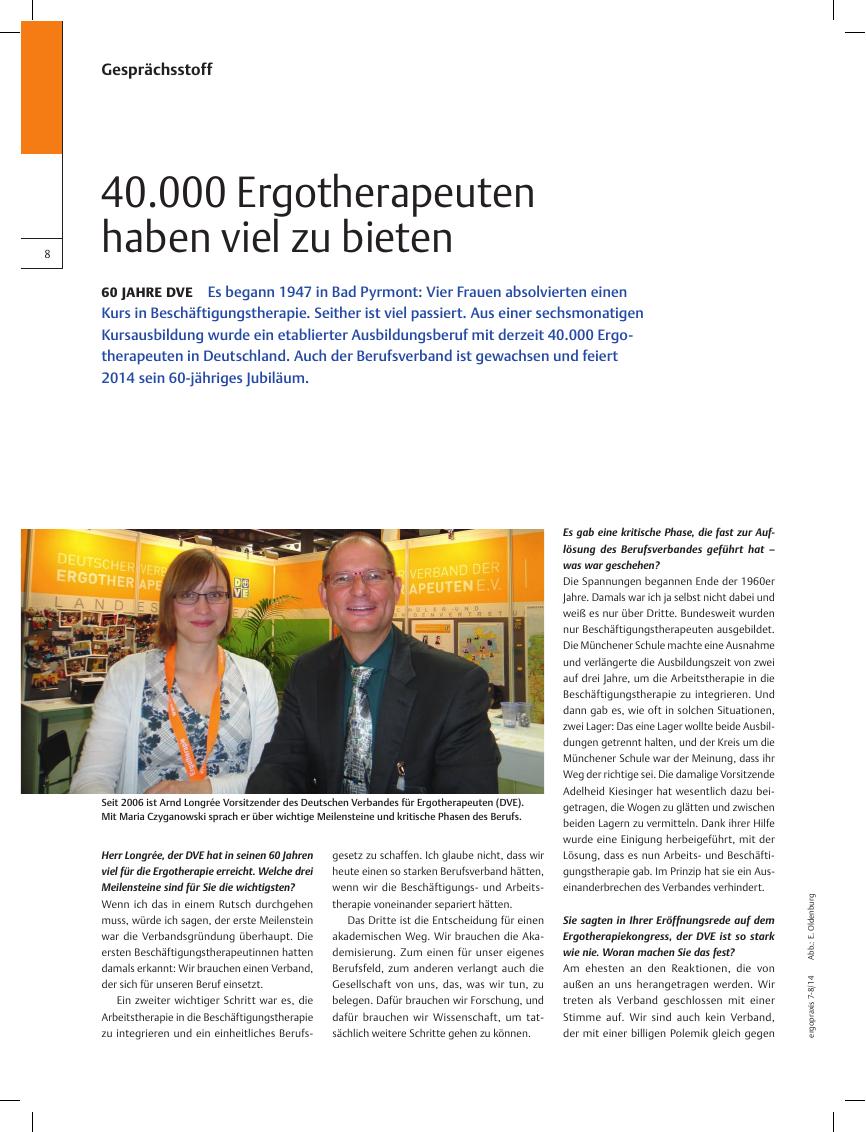 Gesprächsstoff

8

40.000 Ergotherapeuten haben viel zu bieten

60 JAHRE DVE Es begann 1947 in Bad Pyrmont: Vier Frauen absolvierten einen Kurs in Beschäftigungstherapie. Seither ist viel passiert. Aus einer sechsmonatigen Kursausbildung wurde ein etablierter Ausbildungsberuf mit derzeit 40.000 Ergotherapeuten in Deutschland. Auch der Berufsverband ist gewachsen und feiert 2014 sein 60-jähriges Jubiläum.

DEUTSCHER VERBAND DER ERGOTHERAPEUTEN E.V.

DVE

LANDES

Seit 2006 ist Arnd Longrée Vorsitzender des Deutschen Verbandes für Ergotherapeuten (DVE). Mit Maria Czyganowski sprach er über wichtige Meilensteine und kritische Phasen des Berufs.

Herr Longrée, der DVE hat in seinen 60 Jahren viel für die Ergotherapie erreicht. Welche drei Meilensteine sind für Sie die wichtigsten?
Wenn ich das in einem Rutsch durchgehen muss, würde ich sagen, der erste Meilenstein war die Verbandsgründung überhaupt. Die ersten Beschäftigungstherapeutinnen hatten damals erkannt: Wir brauchen einen Verband, der sich für unseren Beruf einsetzt.

Ein zweiter wichtiger Schritt war es, die Arbeitstherapie in die Beschäftigungstherapie zu integrieren und ein einheitliches Berufsgesetz zu schaffen. Ich glaube nicht, dass wir heute einen so starken Berufsverband hätten, wenn wir die Beschäftigungs- und Arbeitstherapie voneinander separiert hätten.

Das Dritte ist die Entscheidung für einen akademischen Weg. Wir brauchen die Akademisierung. Zum einen für unser eigenes Berufsfeld, zum anderen verlangt auch die Gesellschaft von uns, das, was wir tun, zu belegen. Dafür brauchen wir Forschung, und dafür brauchen wir Wissenschaft, um tatsächlich weitere Schritte gehen zu können.

Es gab eine kritische Phase, die fast zur Auflösung des Berufsverbandes geführt hat – was war geschehen?
Die Spannungen begannen Ende der 1960er Jahre. Damals war ich ja selbst nicht dabei und weiß es nur über Dritte. Bundesweit wurden nur Beschäftigungstherapeuten ausgebildet. Die Münchener Schule machte eine Ausnahme und verlängerte die Ausbildungszeit von zwei auf drei Jahre, um die Arbeitstherapie in die Beschäftigungstherapie zu integrieren. Und dann gab es, wie oft in solchen Situationen, zwei Lager: Das eine Lager wollte beide Ausbildungen getrennt halten, und der Kreis um die Münchener Schule war der Meinung, dass ihr Weg der richtige sei. Die damalige Vorsitzende Adelheid Kiesinger hat wesentlich dazu beigetragen, die Wogen zu glätten und zwischen beiden Lagern zu vermitteln. Dank ihrer Hilfe wurde eine Einigung herbeigeführt, mit der Lösung, dass es nun Arbeits- und Beschäftigungstherapie gab. Im Prinzip hat sie ein Auseinanderbrechen des Verbandes verhindert.

Sie sagten in Ihrer Eröffnungsrede auf dem Ergotherapiekongress, der DVE ist so stark wie nie. Woran machen Sie das fest?
Am ehesten an den Reaktionen, die von außen an uns herangetragen werden. Wir treten als Verband geschlossen mit einer Stimme auf. Wir sind auch kein Verband, der mit einer billigen Polemik gleich gegen

ergopraxis 7-8/14 Abb.: E. Oldenburg